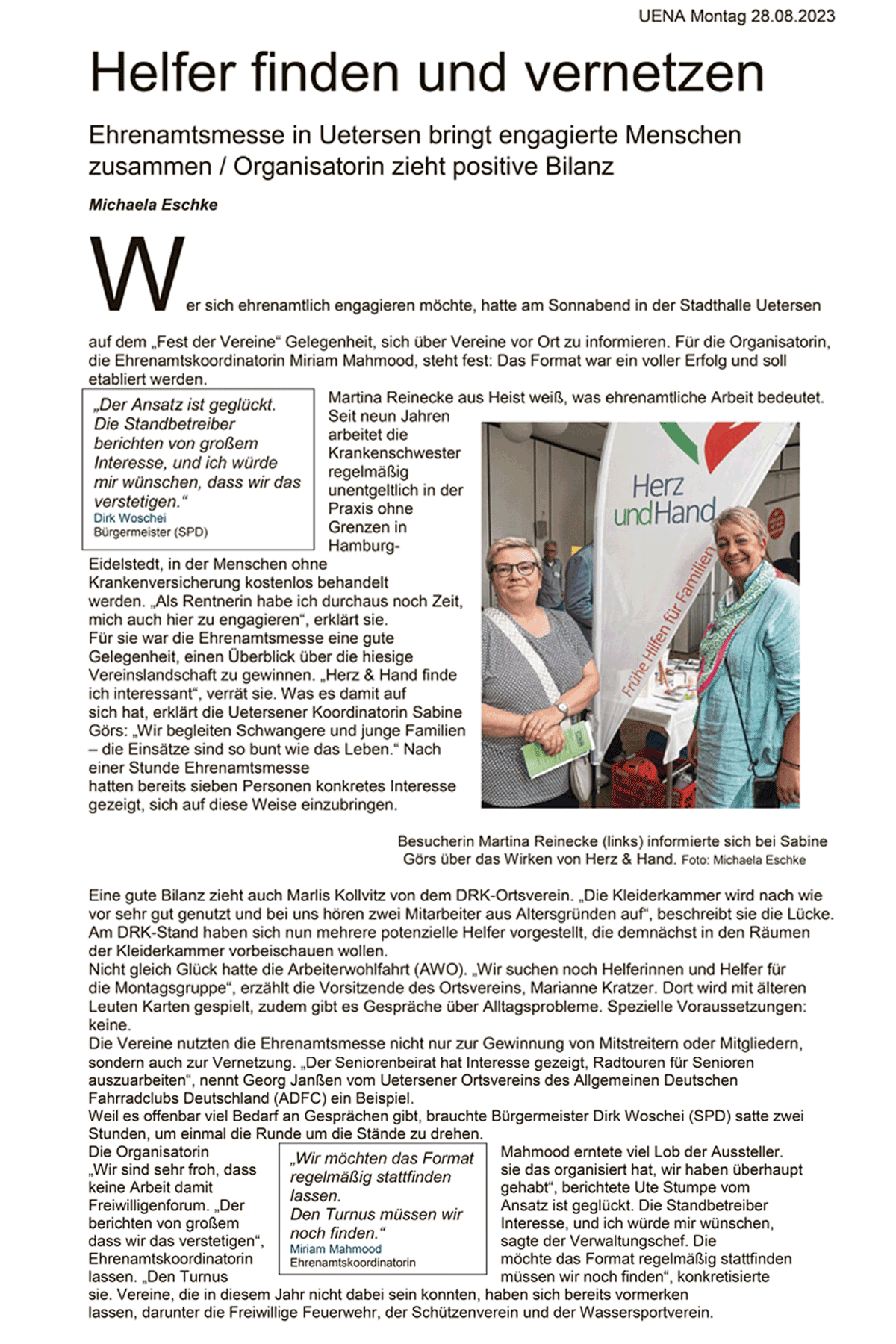 UENA Montag 28.08.2023

Helfer finden und vernetzen

Ehrenamtsmesse in Uetersen bringt engagierte Menschen zusammen / Organisatorin zieht positive Bilanz

Michaela Eschke

Wer sich ehrenamtlich engagieren möchte, hatte am Sonnabend in der Stadthalle Uetersen auf dem „Fest der Vereine“ Gelegenheit, sich über Vereine vor Ort zu informieren. Für die Organisatorin, die Ehrenamtskoordinatorin Miriam Mahmood, steht fest: Das Format war ein voller Erfolg und soll etabliert werden.

„Der Ansatz ist geglückt. Die Standbetreiber berichten von großem Interesse, und ich würde mir wünschen, dass wir das verstetigen.“
Dirk Woschei
Bürgermeister (SPD)

Martina Reinecke aus Heist weiß, was ehrenamtliche Arbeit bedeutet. Seit neun Jahren arbeitet die Krankenschwester regelmäßig unentgeltlich in der Praxis ohne Grenzen in Hamburg-Eidelstedt, in der Menschen ohne Krankenversicherung kostenlos behandelt werden. „Als Rentnerin habe ich durchaus noch Zeit, mich auch hier zu engagieren“, erklärt sie.
Für sie war die Ehrenamtsmesse eine gute Gelegenheit, einen Überblick über die hiesige Vereinslandschaft zu gewinnen. „Herz & Hand finde ich interessant“, verrät sie. Was es damit auf sich hat, erklärt die Uetersener Koordinatorin Sabine Görs: „Wir begleiten Schwangere und junge Familien – die Einsätze sind so bunt wie das Leben.“ Nach einer Stunde Ehrenamtsmesse hatten bereits sieben Personen konkretes Interesse gezeigt, sich auf diese Weise einzubringen.

Herz und Hand
Frühe Hilfen für Familien

Besucherin Martina Reinecke (links) informierte sich bei Sabine Görs über das Wirken von Herz & Hand. Foto: Michaela Eschke

Eine gute Bilanz zieht auch Marlis Kollvitz von dem DRK-Ortsverein. „Die Kleiderkammer wird nach wie vor sehr gut genutzt und bei uns hören zwei Mitarbeiter aus Altersgründen auf“, beschreibt sie die Lücke. Am DRK-Stand haben sich nun mehrere potenzielle Helfer vorgestellt, die demnächst in den Räumen der Kleiderkammer vorbeischauen wollen.
Nicht gleich Glück hatte die Arbeiterwohlfahrt (AWO). „Wir suchen noch Helferinnen und Helfer für die Montagsgruppe“, erzählt die Vorsitzende des Ortsvereins, Marianne Kratzer. Dort wird mit älteren Leuten Karten gespielt, zudem gibt es Gespräche über Alltagsprobleme. Spezielle Voraussetzungen: keine.
Die Vereine nutzten die Ehrenamtsmesse nicht nur zur Gewinnung von Mitstreitern oder Mitgliedern, sondern auch zur Vernetzung. „Der Seniorenbeirat hat Interesse gezeigt, Radtouren für Senioren auszuarbeiten“, nennt Georg Janßen vom Uetersener Ortsvereins des Allgemeinen Deutschen Fahrradclubs Deutschland (ADFC) ein Beispiel.
Weil es offenbar viel Bedarf an Gesprächen gibt, brauchte Bürgermeister Dirk Woschei (SPD) satte zwei Stunden, um einmal die Runde um die Stände zu drehen.
Die Organisatorin „Wir sind sehr froh, dass keine Arbeit damit Freiwilligenforum. „Der berichten von großem dass wir das verstetigen“, Ehrenamtskoordinatorin lassen. „Den Turnus

„Wir möchten das Format regelmäßig stattfinden lassen.
Den Turnus müssen wir noch finden.“
Miriam Mahmood
Ehrenamtskoordinatorin

Mahmood erntete viel Lob der Aussteller. sie das organisiert hat, wir haben überhaupt gehabt“, berichtete Ute Stumpe vom Ansatz ist geglückt. Die Standbetreiber Interesse, und ich würde mir wünschen, sagte der Verwaltungschef. Die möchte das Format regelmäßig stattfinden müssen wir noch finden“, konkretisierte sie. Vereine, die in diesem Jahr nicht dabei sein konnten, haben sich bereits vormerken lassen, darunter die Freiwillige Feuerwehr, der Schützenverein und der Wassersportverein.